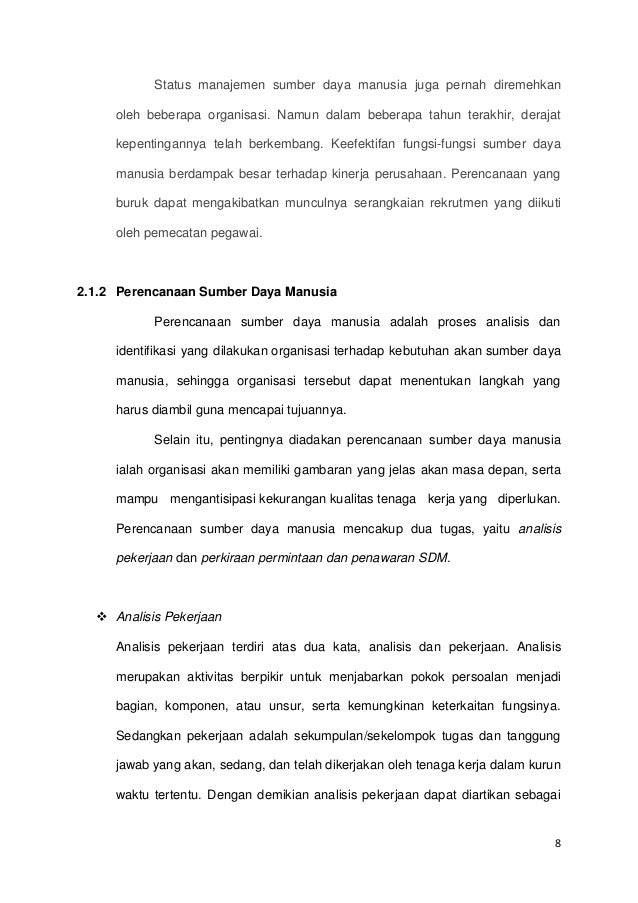 Status manajemen sumber daya manusia juga pernah diremehkan oleh beberapa organisasi. Namun dalam beberapa tahun terakhir, derajat kepentingannya telah berkembang. Keefektifan fungsi-fungsi sumber daya manusia berdampak besar terhadap kinerja perusahaan. Perencanaan yang buruk dapat mengakibatkan munculnya serangkaian rekrutmen yang diikuti oleh pemecatan pegawai.

2.1.2 Perencanaan Sumber Daya Manusia

Perencanaan sumber daya manusia adalah proses analisis dan identifikasi yang dilakukan organisasi terhadap kebutuhan akan sumber daya manusia, sehingga organisasi tersebut dapat menentukan langkah yang harus diambil guna mencapai tujuannya.

Selain itu, pentingnya diadakan perencanaan sumber daya manusia ialah organisasi akan memiliki gambaran yang jelas akan masa depan, serta mampu mengantisipasi kekurangan kualitas tenaga kerja yang diperlukan. Perencanaan sumber daya manusia mencakup dua tugas, yaitu analisis pekerjaan dan perkiraan permintaan dan penawaran SDM.

❖ Analisis Pekerjaan

Analisis pekerjaan terdiri atas dua kata, analisis dan pekerjaan. Analisis merupakan aktivitas berpikir untuk menjabarkan pokok persoalan menjadi bagian, komponen, atau unsur, serta kemungkinan keterkaitan fungsinya. Sedangkan pekerjaan adalah sekumpulan/sekelompok tugas dan tanggung jawab yang akan, sedang, dan telah dikerjakan oleh tenaga kerja dalam kurun waktu tertentu. Dengan demikian analisis pekerjaan dapat diartikan sebagai

8